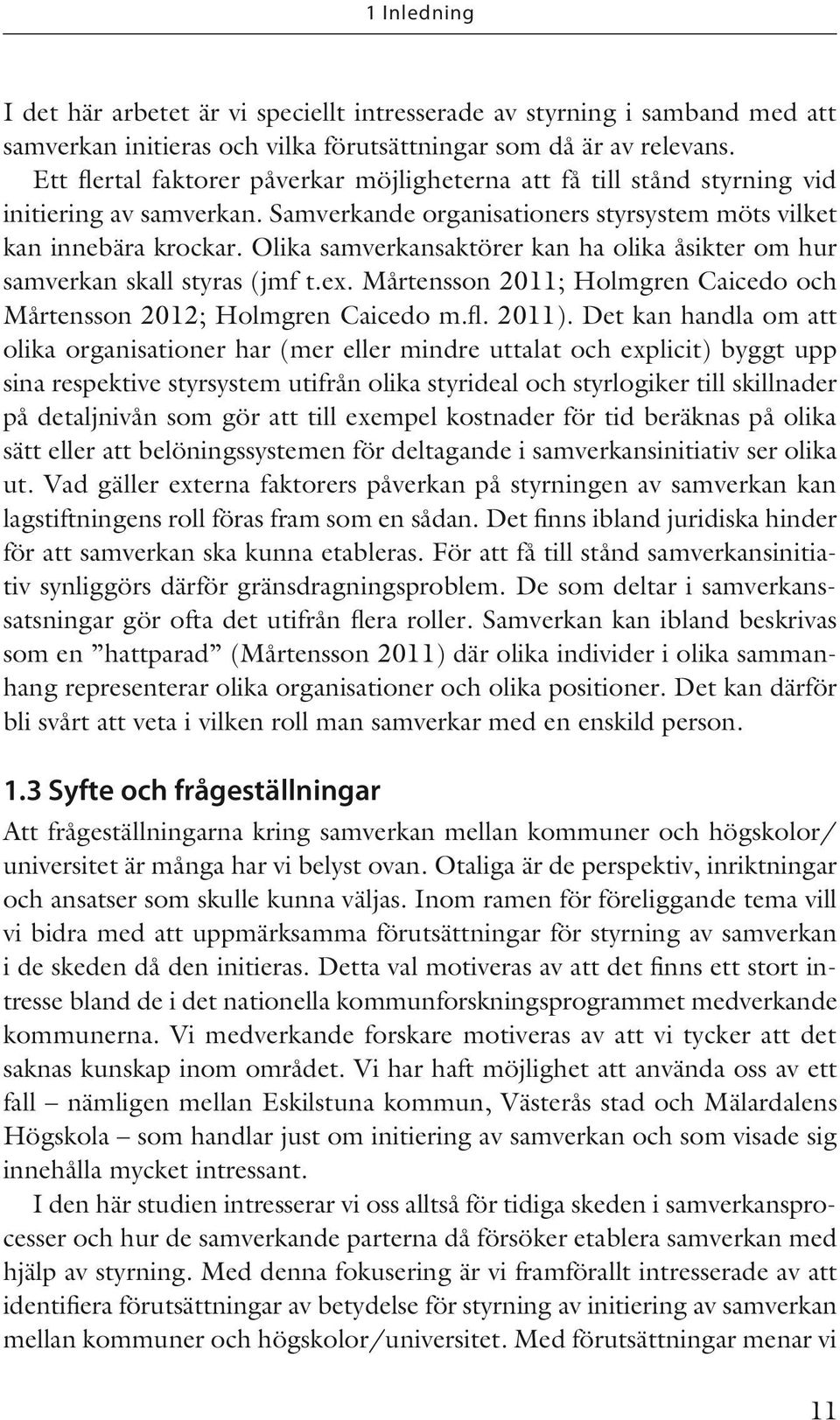 1 Inledning

I det här arbetet är vi speciellt intresserade av styrning i samband med att samverkan initieras och vilka förutsättningar som då är av relevans.

Ett flertal faktorer påverkar möjligheterna att få till stånd styrning vid initiering av samverkan. Samverkande organisationers styrsystem möts vilket kan innebära krockar. Olika samverkansaktörer kan ha olika åsikter om hur samverkan skall styras (jmf t.ex. Mårtensson 2011; Holmgren Caicedo och Mårtensson 2012; Holmgren Caicedo m.fl. 2011). Det kan handla om att olika organisationer har (mer eller mindre uttalat och explicit) byggt upp sina respektive styrsystem utifrån olika styrideal och styrlogiker till skillnader på detaljnivån som gör att till exempel kostnader för tid beräknas på olika sätt eller att belöningssystemen för deltagande i samverkansinitiativ ser olika ut. Vad gäller externa faktorers påverkan på styrningen av samverkan kan lagstiftningens roll föras fram som en sådan. Det finns ibland juridiska hinder för att samverkan ska kunna etableras. För att få till stånd samverkansinitiativ synliggörs därför gränsdragningsproblem. De som deltar i samverkanssatsningar gör ofta det utifrån flera roller. Samverkan kan ibland beskrivas som en ”hattparad” (Mårtensson 2011) där olika individer i olika sammanhang representerar olika organisationer och olika positioner. Det kan därför bli svårt att veta i vilken roll man samverkar med en enskild person.

1.3 Syfte och frågeställningar

Att frågeställningarna kring samverkan mellan kommuner och högskolor/universitet är många har vi belyst ovan. Otaliga är de perspektiv, inriktningar och ansatser som skulle kunna väljas. Inom ramen för föreliggande tema vill vi bidra med att uppmärksamma förutsättningar för styrning av samverkan i de skeden då den initieras. Detta val motiveras av att det finns ett stort intresse bland de i det nationella kommunforskningsprogrammet medverkande kommunerna. Vi medverkande forskare motiveras av att vi tycker att det saknas kunskap inom området. Vi har haft möjlighet att använda oss av ett fall – nämligen mellan Eskilstuna kommun, Västerås stad och Mälardalens Högskola – som handlar just om initiering av samverkan och som visade sig innehålla mycket intressant.

I den här studien intresserar vi oss alltså för tidiga skeden i samverkansprocesser och hur de samverkande parterna då försöker etablera samverkan med hjälp av styrning. Med denna fokusering är vi framförallt intresserade av att identifiera förutsättningar av betydelse för styrning av initiering av samverkan mellan kommuner och högskolor/universitet. Med förutsättningar menar vi

11